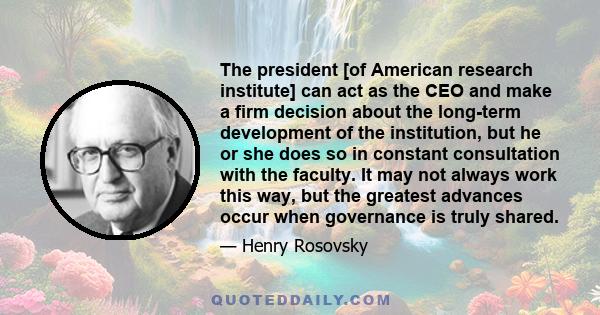 The president [of American research institute] can act as the CEO and make a firm decision about the long-term development of the institution, but he or she does so in constant consultation with the faculty. It may not always work this way, but the greatest advances occur when governance is truly shared.

— Henry Rosovsky

QUOTEDDAILY.COM